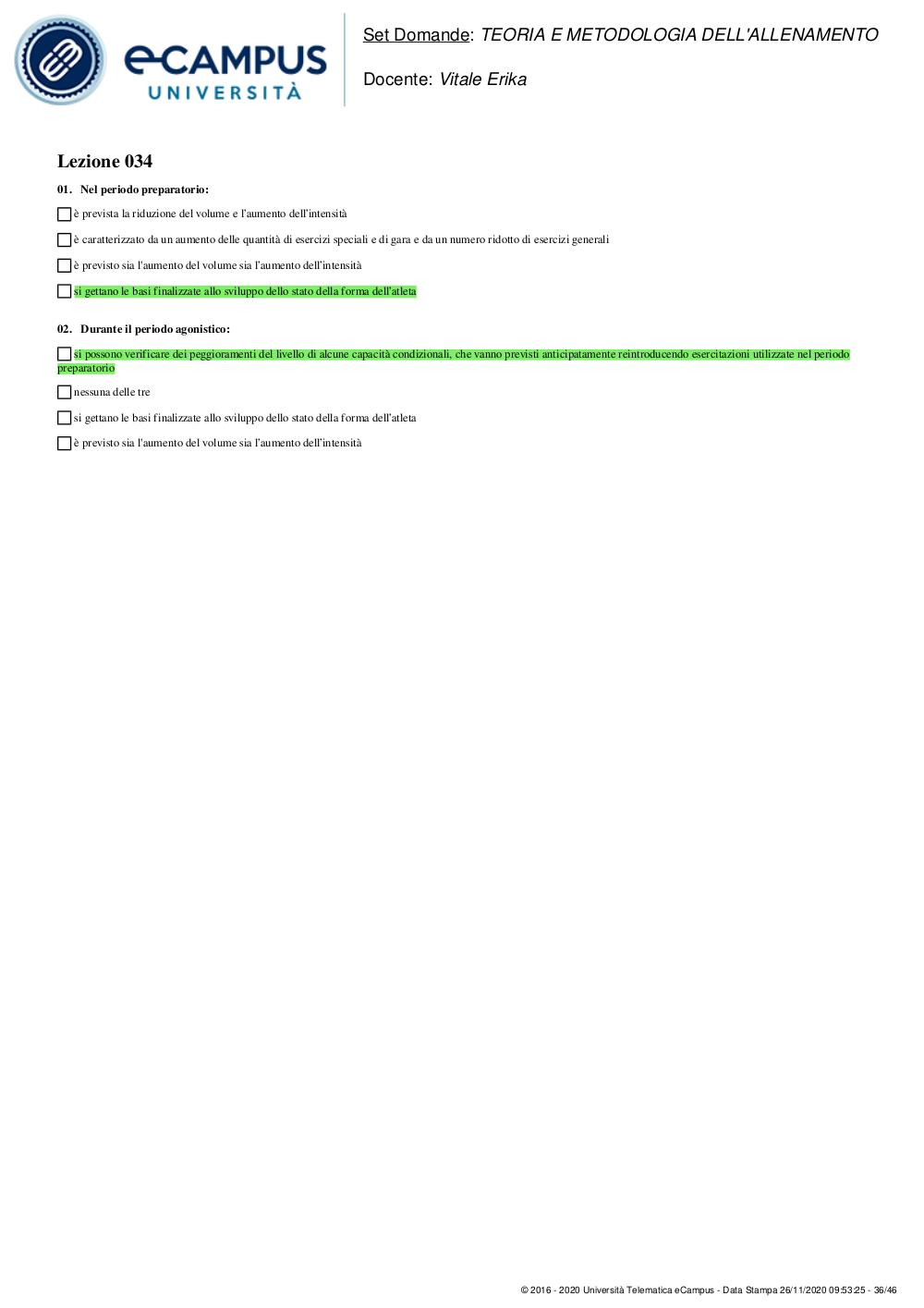 eCAMPUS
UNIVERSITÀ

Set Domande: TEORIA E METODOLOGIA DELL'ALLENAMENTO

Docente: Vitale Erika

Lezione 034

01. Nel periodo preparatorio:

è prevista la riduzione del volume e l'aumento dell'intensità

è caratterizzato da un aumento delle quantità di esercizi speciali e di gara e da un numero ridotto di esercizi generali

è previsto sia l'aumento del volume sia l'aumento dell'intensità

si gettano le basi finalizzate allo sviluppo dello stato della forma dell'atleta

02. Durante il periodo agonistico:

si possono verificare dei peggioramenti del livello di alcune capacità condizionali, che vanno previsti anticipatamente reintroducendo esercitazioni utilizzate nel periodo preparatorio

nessuna delle tre

si gettano le basi finalizzate allo sviluppo dello stato della forma dell'atleta

è previsto sia l'aumento del volume sia l'aumento dell'intensità

© 2016 - 2020 Università Telematica eCampus - Data Stampa 26/11/2020 09:53:25 - 36/46